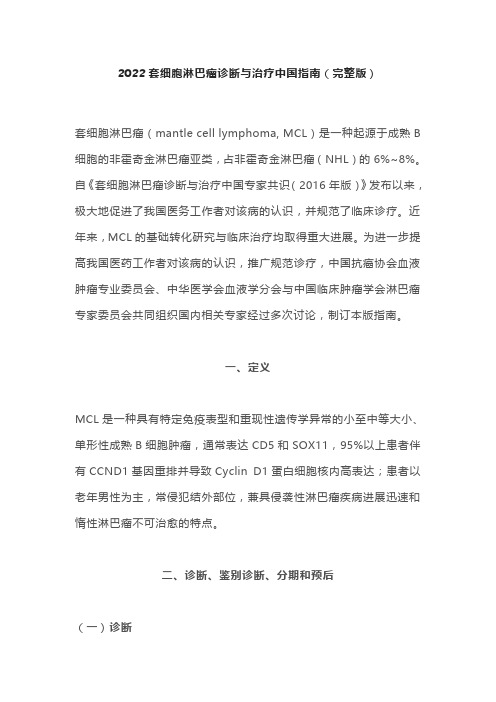 2022 套细胞淋巴瘤诊断与治疗中国指南（完整版）

套细胞淋巴瘤（mantle cell lymphoma, MCL）是一种起源于成熟 B 细胞的非霍奇金淋巴瘤亚类，占非霍奇金淋巴瘤（NHL）的 6%~8%。自《套细胞淋巴瘤诊断与治疗中国专家共识（2016 年版）》发布以来，极大地促进了我国医务工作者对该病的认识，并规范了临床诊疗。近年来，MCL 的基础转化研究与临床治疗均取得重大进展。为进一步提高我国医药工作者对该病的认识，推广规范诊疗，中国抗癌协会血液肿瘤专业委员会、中华医学会血液学分会与中国临床肿瘤学会淋巴瘤专家委员会共同组织国内相关专家经过多次讨论，制订本版指南。

一、定义

MCL 是一种具有特定免疫表型和重现性遗传学异常的小至中等大小、单形性成熟 B 细胞肿瘤，通常表达 CD5 和 SOX11，95%以上患者伴有 CCND1 基因重排并导致 Cyclin D1 蛋白细胞核内高表达；患者以老年男性为主，常侵犯结外部位，兼具侵袭性淋巴瘤疾病进展迅速和惰性淋巴瘤不可治愈的特点。

二、诊断、鉴别诊断、分期和预后

（一）诊断